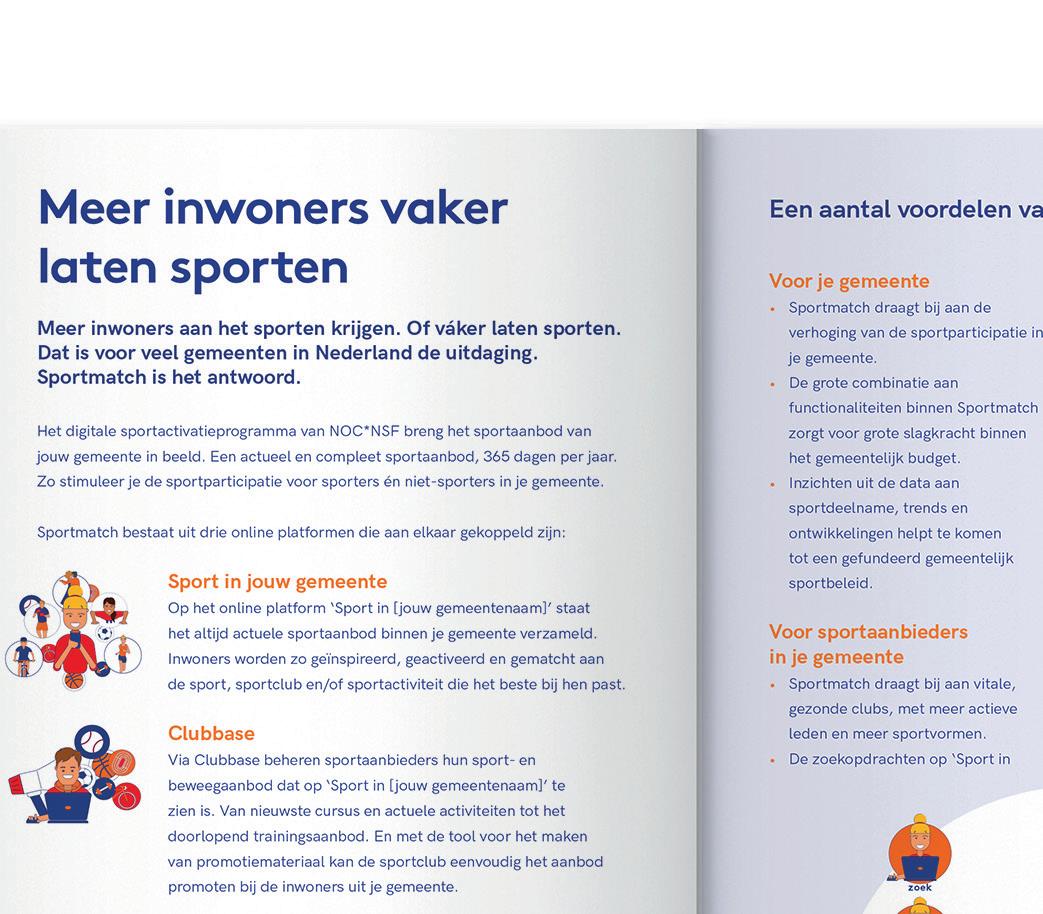 Meer inwoners vaker laten sporten

Meer inwoners aan het sporten krijgen. Of váker laten sporten. Dat is voor veel gemeenten in Nederland de uitdaging. Sportmatch is het antwoord.

Het digitale sportactivatieprogramma van NOC*NSF breng het sportaanbod van jouw gemeente in beeld. Een actueel en compleet sportaanbod, 365 dagen per jaar. Zo stimuleer je de sportparticipatie voor sporters én niet-sporters in je gemeente.

Sportmatch bestaat uit drie online platformen die aan elkaar gekoppeld zijn:

Sport in jouw gemeente
Op het online platform 'Sport in [jouw gemeentenaam]' staat het altijd actuele sportaanbod binnen je gemeente verzameld. Inwoners worden zo geïnspireerd, geactiveerd en gematcht aan de sport, sportclub en/of sportactiviteit die het beste bij hen past.

Clubbase
Via Clubbase beheren sportaanbieders hun sport- en beweegaanbod dat op 'Sport in [jouw gemeentenaam]' te zien is. Van nieuwste cursus en actuele activiteiten tot het doorlopend trainingsaanbod. En met de tool voor het maken van promotiemateriaal kan de sportclub eenvoudig het aanbod promoten bij de inwoners uit je gemeente.

Een aantal voordelen va

Voor je gemeente
• Sportmatch draagt bij aan de verhoging van de sportparticipatie in je gemeente.
• De grote combinatie aan functionaliteiten binnen Sportmatch zorgt voor grote slagkracht binnen het gemeentelijk budget.
• Inzichten uit de data aan sportdeelname, trends en ontwikkelingen helpt te komen tot een gefundeerd gemeentelijk sportbeleid.

Voor sportaanbieders in je gemeente
• Sportmatch draagt bij aan vitale, gezonde clubs, met meer actieve leden en meer sportvormen.
• De zoekopdrachten op 'Sport in

zoek